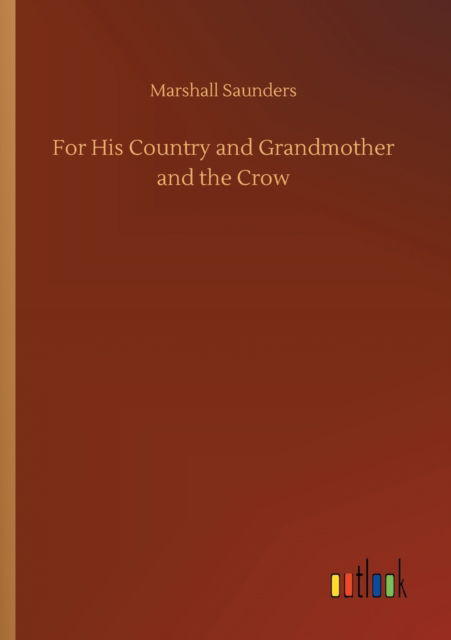 Marshall Saunders

For His Country and Grandmother and the Crow

outlook